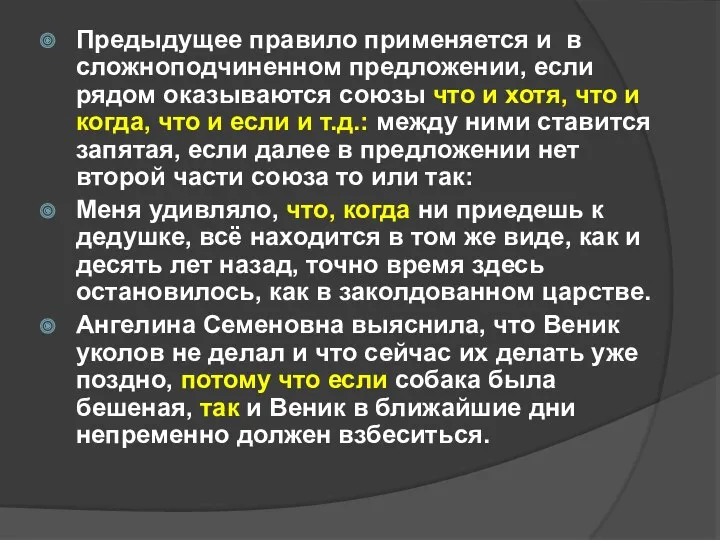 Предыдущее правило применяется и в сложноподчиненном предложении, если рядом оказываются союзы что и хотя, что и когда, что и если и т.д.: между ними ставится запятая, если далее в предложении нет второй части союза то или так:

Меня удивляло, что, когда ни приедешь к дедушке, всё находится в том же виде, как и десять лет назад, точно время здесь остановилось, как в заколдованном царстве.

Ангелина Семеновна выяснила, что Веник уколов не делал и что сейчас их делать уже поздно, потому что если собака была бешеная, так и Веник в ближайшие дни непременно должен взбеситься.